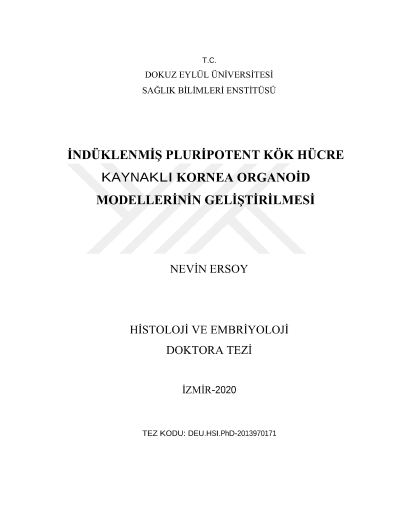 T.C.
DOKUZ EYLÜL ÜNİVERSİTESİ
SAĞLIK BİLİMLERİ ENSTİTÜSÜ

İNDÜKLENMİŞ PLURİPOTENT KÖK HÜCRE KAYNAKLI KORNEA ORGANOİD MODELLERİNİN GELİŞTİRİLMESİ

NEVİN ERSOY

HİSTOLOJİ VE EMBRİYOLOJİ
DOKTORA TEZİ

İZMİR-2020

TEZ KODU: DEU.HSI.PhD-2013970171